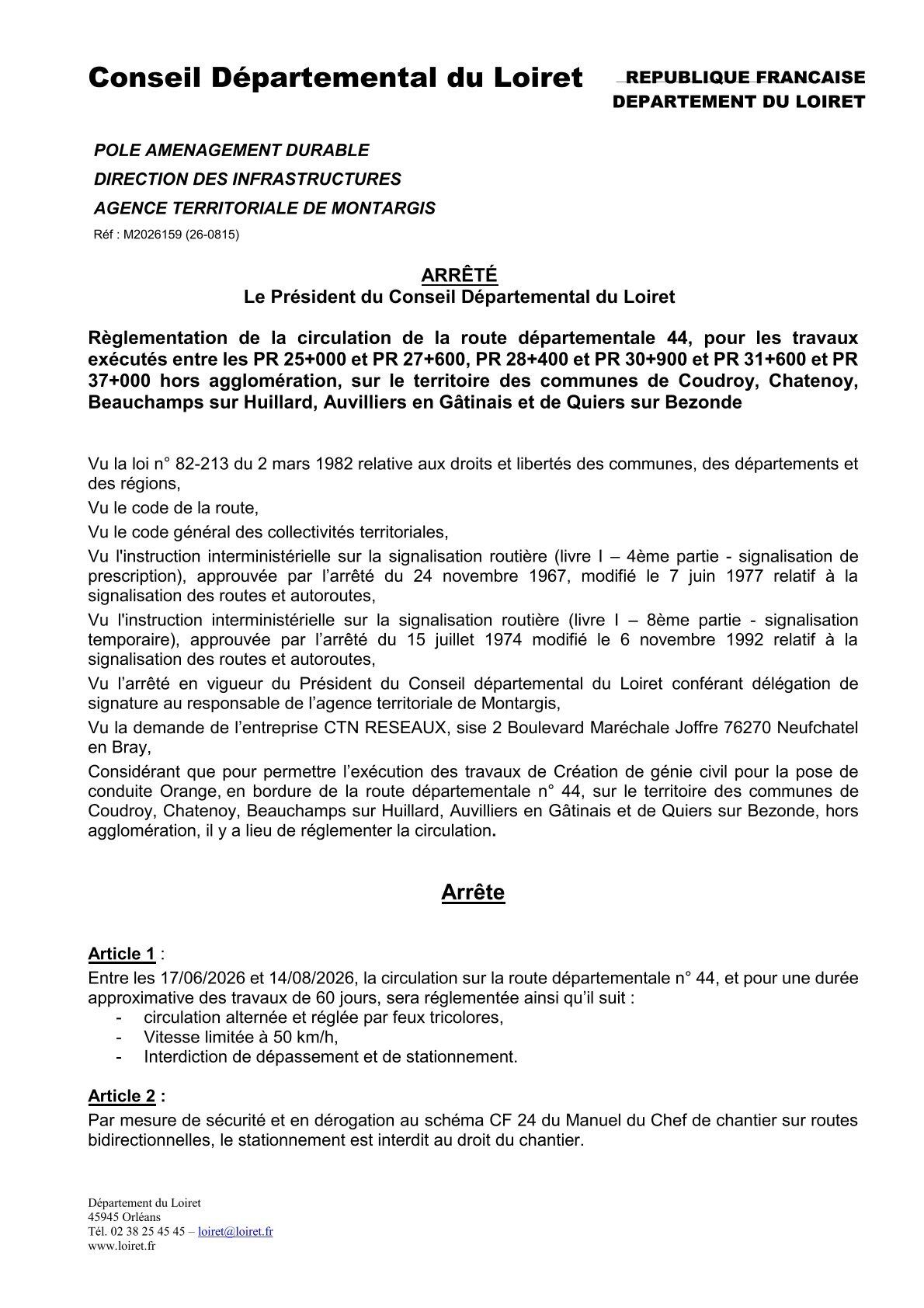 Conseil Départemental du Loiret

REPUBLIQUE FRANCAISE
DEPARTEMENT DU LOIRET

POLE AMENAGEMENT DURABLE
DIRECTION DES INFRASTRUCTURES
AGENCE TERRITORIALE DE MONTARGIS
Réf : M2026159 (26-0815)

ARRÊTÉ
Le Président du Conseil Départemental du Loiret

Règlementation de la circulation de la route départementale 44, pour les travaux exécutés entre les PR 25+000 et PR 27+600, PR 28+400 et PR 30+900 et PR 31+600 et PR 37+000 hors agglomération, sur le territoire des communes de Coudroy, Chatenoy, Beauchamps sur Huillard, Auvilliers en Gâtinais et de Quiers sur Bezonde

Vu la loi n° 82-213 du 2 mars 1982 relative aux droits et libertés des communes, des départements et des régions,

Vu le code de la route,

Vu le code général des collectivités territoriales,

Vu l'instruction interministérielle sur la signalisation routière (livre I – 4ème partie - signalisation de prescription), approuvée par l'arrêté du 24 novembre 1967, modifié le 7 juin 1977 relatif à la signalisation des routes et autoroutes,

Vu l'instruction interministérielle sur la signalisation routière (livre I – 8ème partie - signalisation temporaire), approuvée par l'arrêté du 15 juillet 1974 modifié le 6 novembre 1992 relatif à la signalisation des routes et autoroutes,

Vu l'arrêté en vigueur du Président du Conseil départemental du Loiret conférant délégation de signature au responsable de l'agence territoriale de Montargis,

Vu la demande de l'entreprise CTN RESEAUX, sise 2 Boulevard Maréchale Joffre 76270 Neufchatel en Bray,

Considérant que pour permettre l'exécution des travaux de Création de génie civil pour la pose de conduite Orange, en bordure de la route départementale n° 44, sur le territoire des communes de Coudroy, Chatenoy, Beauchamps sur Huillard, Auvilliers en Gâtinais et de Quiers sur Bezonde, hors agglomération, il y a lieu de réglementer la circulation.

Arrête

Article 1 :
Entre les 17/06/2026 et 14/08/2026, la circulation sur la route départementale n° 44, et pour une durée approximative des travaux de 60 jours, sera réglementée ainsi qu'il suit :
- circulation alternée et réglée par feux tricolores,
- Vitesse limitée à 50 km/h,
- Interdiction de dépassement et de stationnement.

Article 2 :
Par mesure de sécurité et en dérogation au schéma CF 24 du Manuel du Chef de chantier sur routes bidirectionnelles, le stationnement est interdit au droit du chantier.

Département du Loiret
45945 Orléans
Tél. 02 38 25 45 45 – loiret@loiret.fr
www.loiret.fr